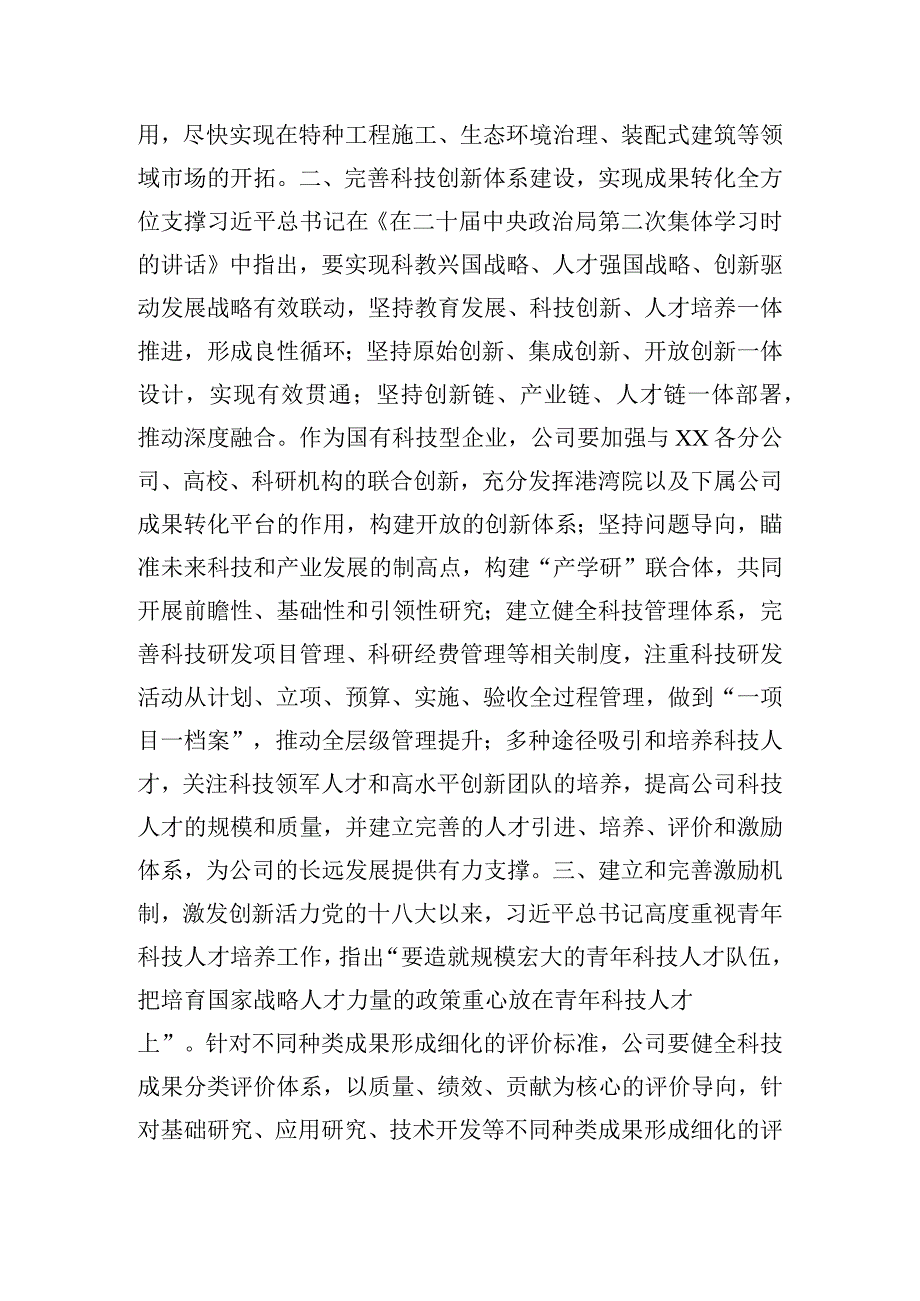 用，尽快实现在特种工程施工、生态环境治理、装配式建筑等领域市场的开拓。二、完善科技创新体系建设，实现成果转化全方位支撑习近平总书记在《在二十届中央政治局第二次集体学习时的讲话》中指出，要实现科教兴国战略、人才强国战略、创新驱动发展战略有效联动，坚持教育发展、科技创新、人才培养一体推进，形成良性循环；坚持原始创新、集成创新、开放创新一体设计，实现有效贯通；坚持创新链、产业链、人才链一体部署，推动深度融合。作为国有科技型企业，公司要加强与XX各分公司、高校、科研机构的联合创新，充分发挥港湾院以及下属公司成果转化平台的作用，构建开放的创新体系；坚持问题导向，瞄准未来科技和产业发展的制高点，构建“产学研”联合体，共同开展前瞻性、基础性和引领性研究；建立健全科技管理体系，完善科技研发项目管理、科研经费管理等相关制度，注重科技研发活动从计划、立项、预算、实施、验收全过程管理，做到“一项目一档案”，推动全层级管理提升；多种途径吸引和培养科技人才，关注科技领军人才和高水平创新团队的培养，提高公司科技人才的规模和质量，并建立完善的人才引进、培养、评价和激励体系，为公司的长远发展提供有力支撑。三、建立和完善激励机制，激发创新活力党的十八大以来，习近平总书记高度重视青年科技人才培养工作，指出“要造就规模宏大的青年科技人才队伍，把培育国家战略人才力量的政策重心放在青年科技人才上”。针对不同种类成果形成细化的评价标准，公司要健全科技成果分类评价体系，以质量、绩效、贡献为核心的评价导向，针对基础研究、应用研究、技术开发等不同种类成果形成细化的评